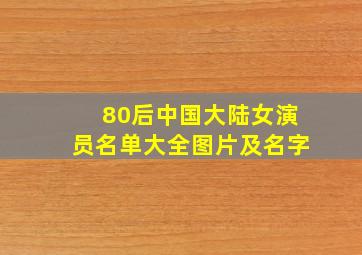 80后中国大陆女演员名单大全图片及名字